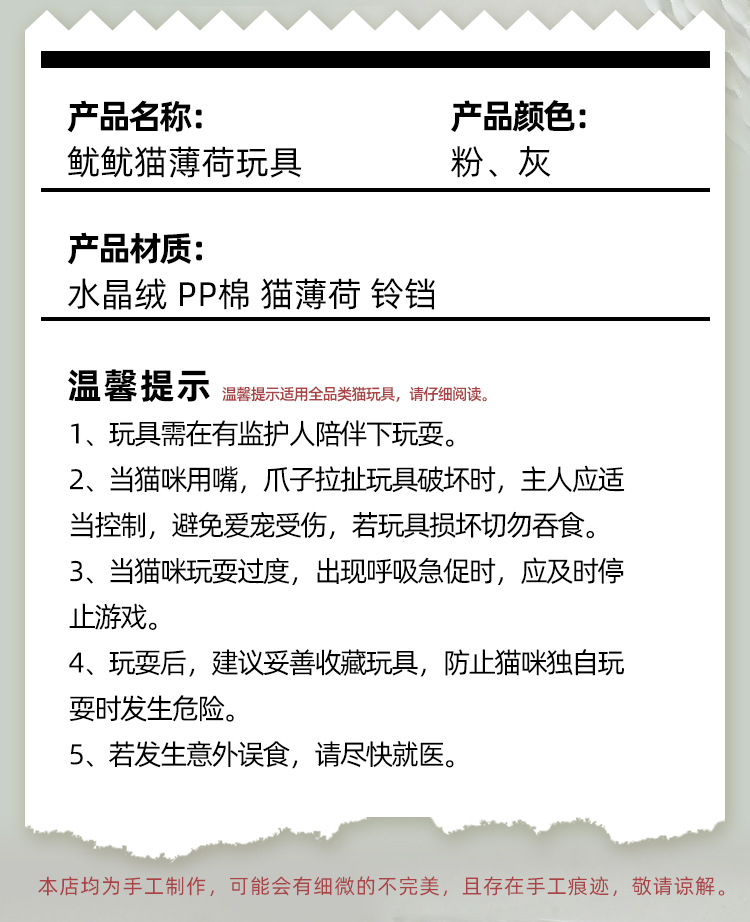 产品名称:
鱿鱿猫薄荷玩具

产品颜色:
粉、灰

产品材质:
水晶绒 PP棉 猫薄荷 铃铛

温馨提示 温馨提示适用全品类猫玩具，请仔细阅读。

1、玩具需在有监护人陪伴下玩耍。

2、当猫咪用嘴，爪子拉扯玩具破坏时，主人应适当控制，避免爱宠受伤，若玩具损坏切勿吞食。

3、当猫咪玩耍过度，出现呼吸急促时，应及时停止游戏。

4、玩耍后，建议妥善收藏玩具，防止猫咪独自玩耍时发生危险。

5、若发生意外误食，请尽快就医。

本店均为手工制作，可能会有细微的不完美，且存在手工痕迹，敬请谅解。